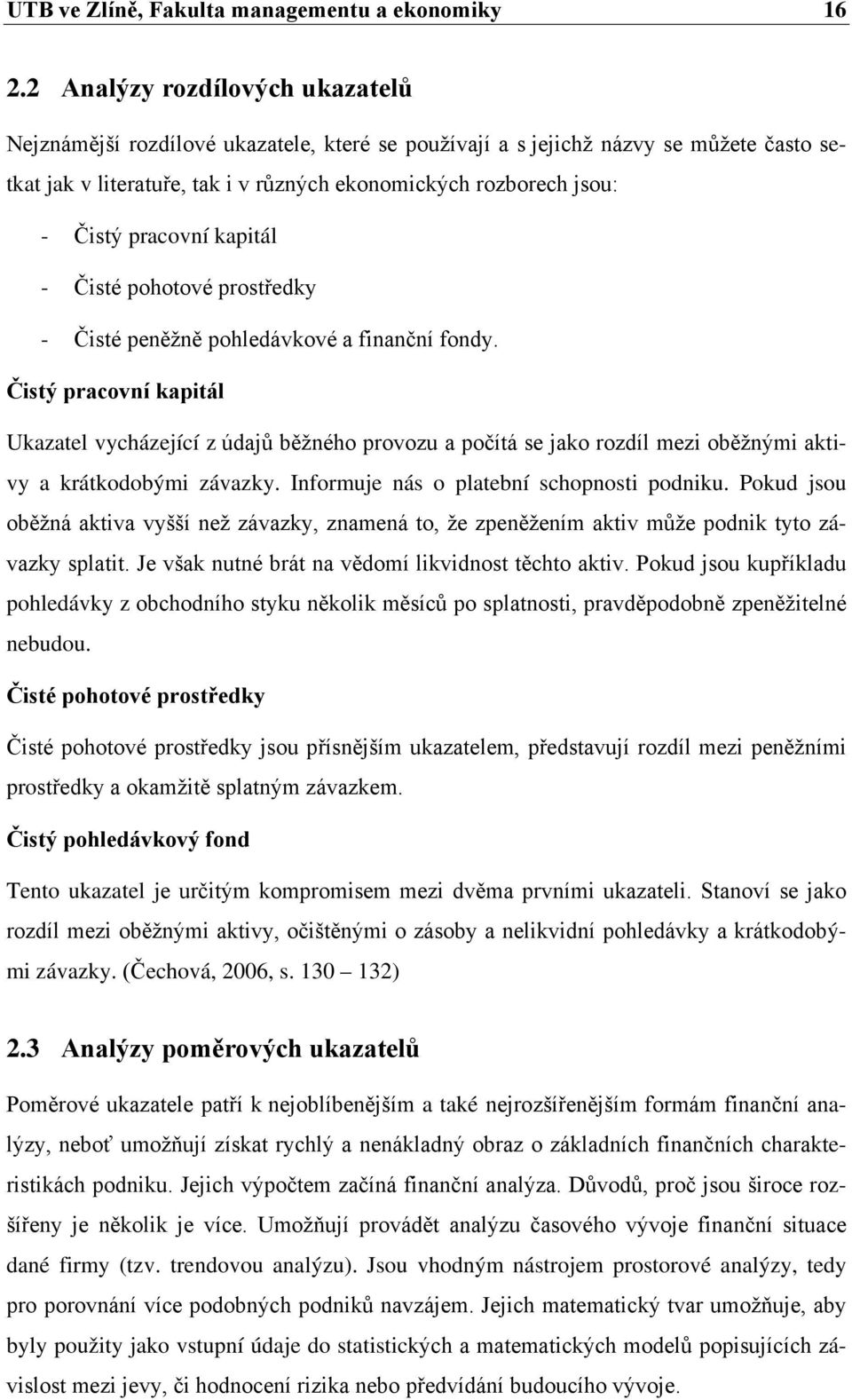 UTB ve Zlíně, Fakulta managementu a ekonomiky 16

2.2 Analýzy rozdílových ukazatelů

Nejznámější rozdílové ukazatele, které se používají a s jejichž názvy se můžete často setkat jak v literatuře, tak i v různých ekonomických rozborech jsou:

- Čistý pracovní kapitál
- Čisté pohotové prostředky
- Čisté peněžně pohledávkové a finanční fondy.

Čistý pracovní kapitál

Ukazatel vycházející z údajů běžného provozu a počítá se jako rozdíl mezi oběžnými aktivy a krátkodobými závazky. Informuje nás o platební schopnosti podniku. Pokud jsou oběžná aktiva vyšší než závazky, znamená to, že zpeněžením aktiv může podnik tyto závazky splatit. Je však nutné brát na vědomí likvidnost těchto aktiv. Pokud jsou kupříkladu pohledávky z obchodního styku několik měsíců po splatnosti, pravděpodobně zpeněžitelné nebudou.

Čisté pohotové prostředky

Čisté pohotové prostředky jsou přísnějším ukazatelem, představují rozdíl mezi peněžními prostředky a okamžitě splatným závazkem.

Čistý pohledávkový fond

Tento ukazatel je určitým kompromisem mezi dvěma prvními ukazateli. Stanoví se jako rozdíl mezi oběžnými aktivy, očištěnými o zásoby a nelikvidní pohledávky a krátkodobými závazky. (Čechová, 2006, s. 130 – 132)

2.3 Analýzy poměrových ukazatelů

Poměrové ukazatele patří k nejoblíbenějším a také nejrozšířenějším formám finanční analýzy, neboť umožňují získat rychlý a nenákladný obraz o základních finančních charakteristikách podniku. Jejich výpočtem začíná finanční analýza. Důvodů, proč jsou široce rozšířeny je několik je více. Umožňují provádět analýzu časového vývoje finanční situace dané firmy (tzv. trendovou analýzu). Jsou vhodným nástrojem prostorové analýzy, tedy pro porovnání více podobných podniků navzájem. Jejich matematický tvar umožňuje, aby byly použity jako vstupní údaje do statistických a matematických modelů popisujících závislost mezi jevy, či hodnocení rizika nebo předvídání budoucího vývoje.